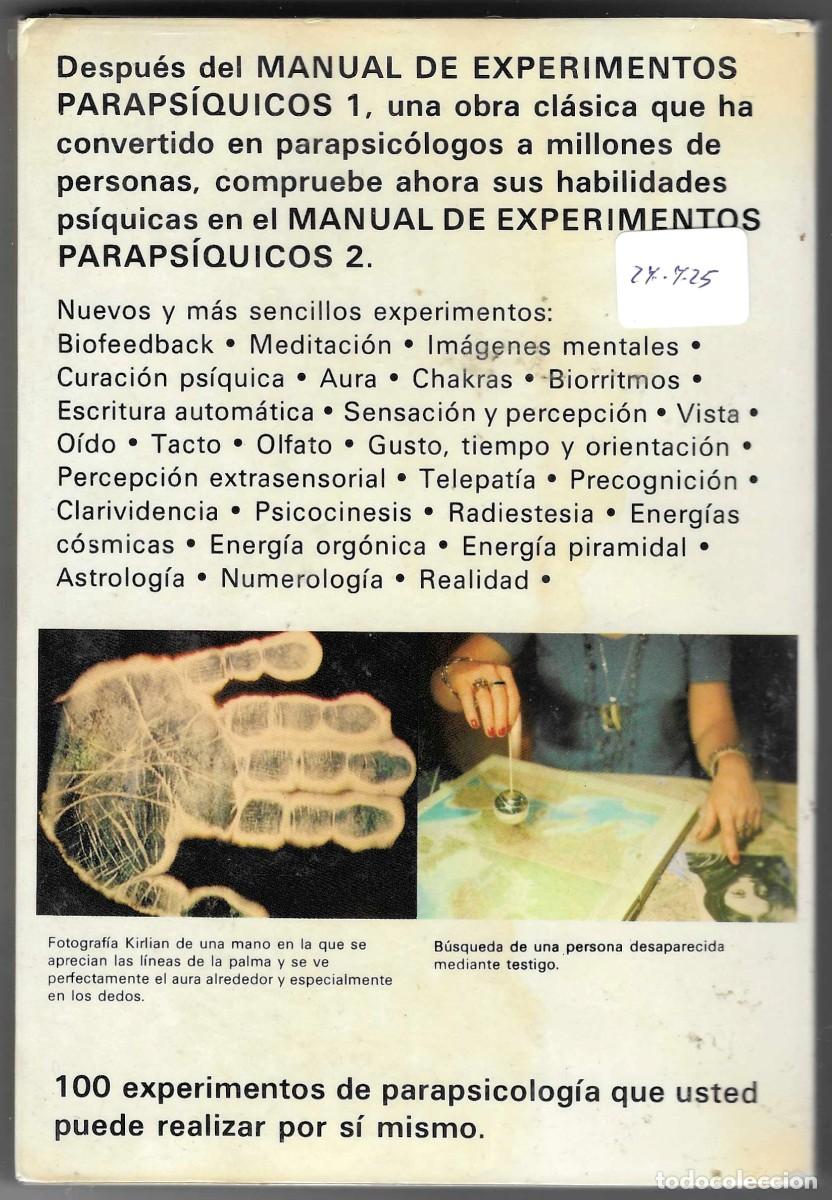 Después del MANUAL DE EXPERIMENTOS PARAPSÍQUICOS 1, una obra clásica que ha convertido en parapsicólogos a millones de personas, compruebe ahora sus habilidades psíquicas en el MANUAL DE EXPERIMENTOS PARAPSÍQUICOS 2.

27-7-25

Nuevos y más sencillos experimentos: Biofeedback • Meditación • Imágenes mentales • Curación psíquica • Aura • Chakras • Biorritmos • Escritura automática • Sensación y percepción • Vista • Oído • Tacto • Olfato • Gusto, tiempo y orientación • Percepción extrasensorial • Telepatía • Precognición • Clarividencia • Psicocinesis • Radiestesia • Energías cósmicas • Energía orgónica • Energía piramidal • Astrología • Numerología • Realidad •

Fotografía Kirlian de una mano en la que se aprecian las líneas de la palma y se ve perfectamente el aura alrededor y especialmente en los dedos.

Búsqueda de una persona desaparecida mediante testigo.

100 experimentos de parapsicología que usted puede realizar por sí mismo.

todocoleccion